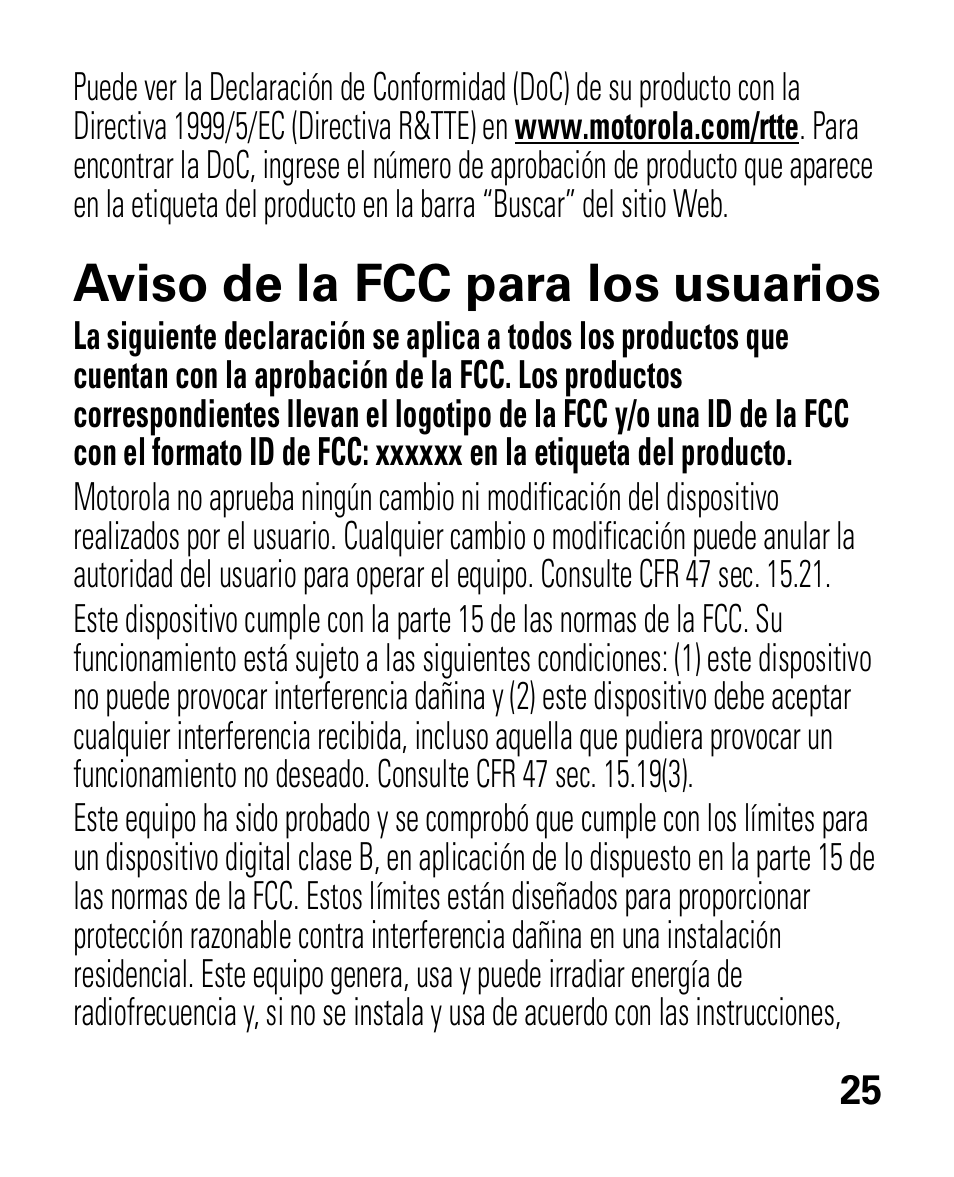 Puede ver la Declaración de Conformidad (DoC) de su producto con la Directiva 1999/5/EC (Directiva R&TTE) en www.motorola.com/rtte. Para encontrar la DoC, ingrese el número de aprobación de producto que aparece en la etiqueta del producto en la barra “Buscar” del sitio Web.

Aviso de la FCC para los usuarios

La siguiente declaración se aplica a todos los productos que cuentan con la aprobación de la FCC. Los productos correspondientes llevan el logotipo de la FCC y/o una ID de la FCC con el formato ID de FCC: xxxxxx en la etiqueta del producto.

Motorola no aprueba ningún cambio ni modificación del dispositivo realizados por el usuario. Cualquier cambio o modificación puede anular la autoridad del usuario para operar el equipo. Consulte CFR 47 sec. 15.21.

Este dispositivo cumple con la parte 15 de las normas de la FCC. Su funcionamiento está sujeto a las siguientes condiciones: (1) este dispositivo no puede provocar interferencia dañina y (2) este dispositivo debe aceptar cualquier interferencia recibida, incluso aquella que pudiera provocar un funcionamiento no deseado. Consulte CFR 47 sec. 15.19(3).

Este equipo ha sido probado y se comprobó que cumple con los límites para un dispositivo digital clase B, en aplicación de lo dispuesto en la parte 15 de las normas de la FCC. Estos límites están diseñados para proporcionar protección razonable contra interferencia dañina en una instalación residencial. Este equipo genera, usa y puede irradiar energía de radiofrecuencia y, si no se instala y usa de acuerdo con las instrucciones,

25